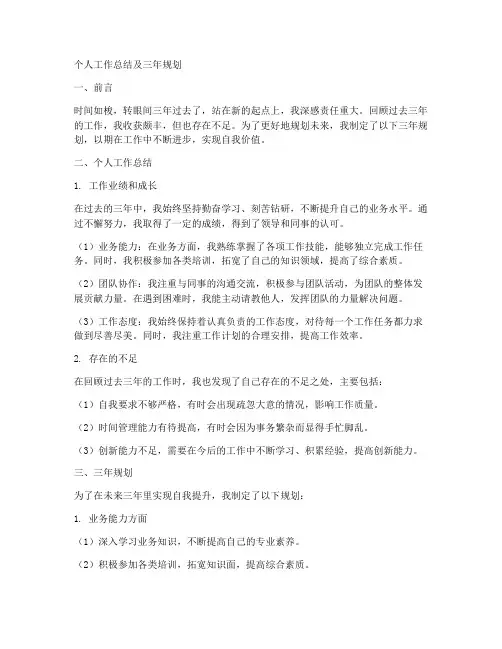 个人工作总结及三年规划

一、前言

时间如梭，转眼间三年过去了，站在新的起点上，我深感责任重大。回顾过去三年的工作，我收获颇丰，但也存在不足。为了更好地规划未来，我制定了以下三年规划，以期在工作中不断进步，实现自我价值。

二、个人工作总结

1. 工作业绩和成长

在过去的三年中，我始终坚持勤奋学习、刻苦钻研，不断提升自己的业务水平。通过不懈努力，我取得了一定的成绩，得到了领导和同事的认可。

（1）业务能力：在业务方面，我熟练掌握了各项工作技能，能够独立完成工作任务。同时，我积极参加各类培训，拓宽了自己的知识领域，提高了综合素质。

（2）团队协作：我注重与同事的沟通交流，积极参与团队活动，为团队的整体发展贡献力量。在遇到困难时，我能主动请教他人，发挥团队的力量解决问题。

（3）工作态度：我始终保持着认真负责的工作态度，对待每一个工作任务都力求做到尽善尽美。同时，我注重工作计划的合理安排，提高工作效率。

2. 存在的不足

在回顾过去三年的工作时，我也发现了自己存在的不足之处，主要包括：

（1）自我要求不够严格，有时会出现疏忽大意的情况，影响工作质量。

（2）时间管理能力有待提高，有时会因为事务繁杂而显得手忙脚乱。

（3）创新能力不足，需要在今后的工作中不断学习、积累经验，提高创新能力。

三、三年规划

为了在未来三年里实现自我提升，我制定了以下规划：

1. 业务能力方面

（1）深入学习业务知识，不断提高自己的专业素养。

（2）积极参加各类培训，拓宽知识面，提高综合素质。